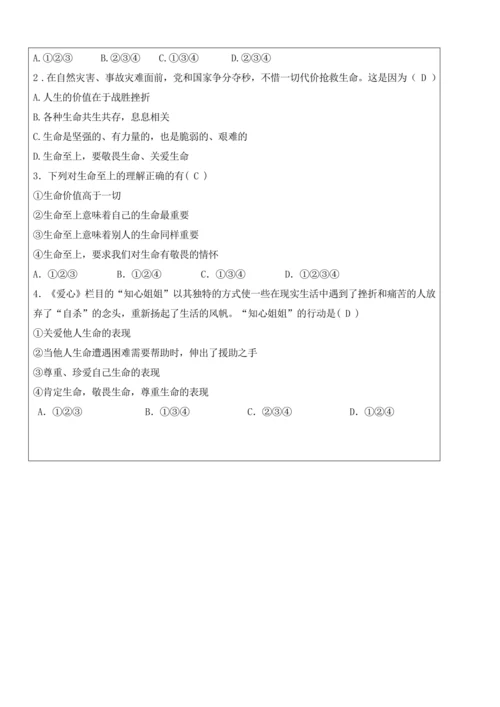 A.①②③　　B.②③④　C.①③④　　D.②③④

2．在自然灾害、事故灾难面前，党和国家争分夺秒，不惜一切代价抢救生命。这是因为（ D ）

A.人生的价值在于战胜挫折

B.各种生命共生共存，息息相关

C.生命是坚强的、有力量的，也是脆弱的、艰难的

D.生命至上，要敬畏生命、关爱生命

3. 下列对生命至上的理解正确的有( C )

①生命价值高于一切

②生命至上意味着自己的生命最重要

③生命至上意味着别人的生命同样重要

④生命至上，要求我们对生命有敬畏的情怀

A. ①②③　　B. ①②④　　C. ①③④　　D. ①②③④

4. 《爱心》栏目的"知心姐姐"以其独特的方式使一些在现实生活中遇到了挫折和痛苦的人放弃了"自杀"的念头，重新扬起了生活的风帆。"知心姐姐"的行动是( D )

①关爱他人生命的表现

②当他人生命遭遇困难需要帮助时，伸出了援助之手

③尊重、珍爱自己生命的表现

④肯定生命，敬畏生命，尊重生命的表现

A. ①②③　　B. ①③④　　C. ②③④　　D. ①②④